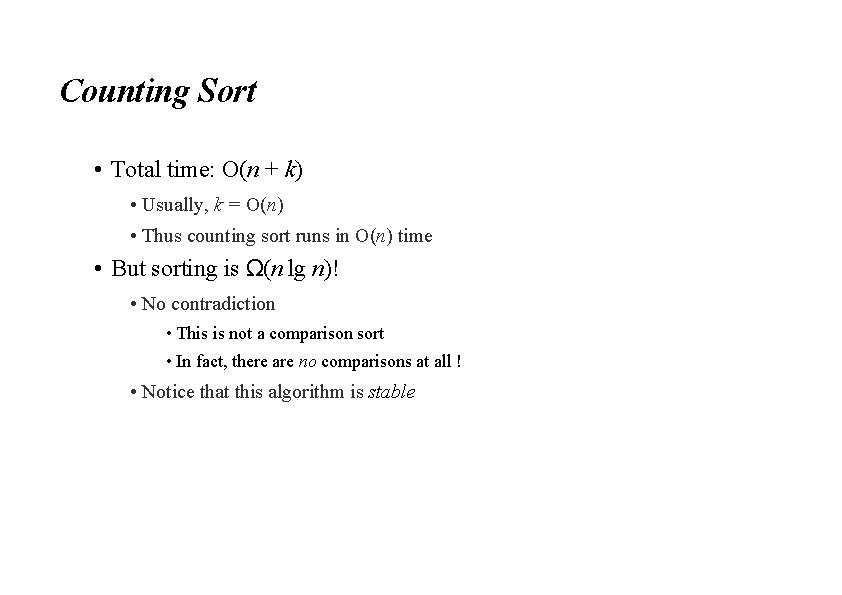 Counting Sort

• Total time: $O(n + k)$
  • Usually, $k = O(n)$
  • Thus counting sort runs in $O(n)$ time
• But sorting is $\Omega(n \lg n)$!
  • No contradiction
    • This is not a comparison sort
    • In fact, there are no comparisons at all !
  • Notice that this algorithm is stable